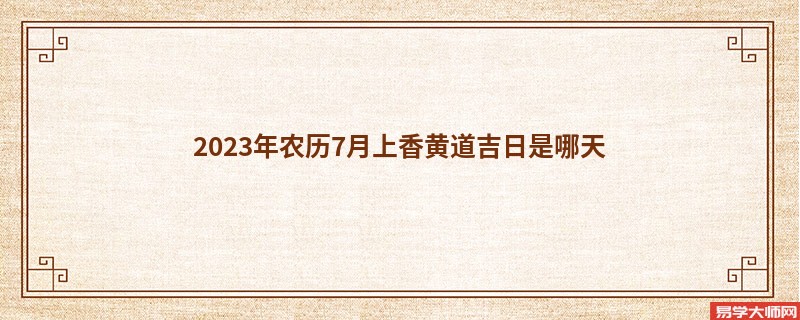 2023年农历7月上香黄道吉日是哪天

易学大师网